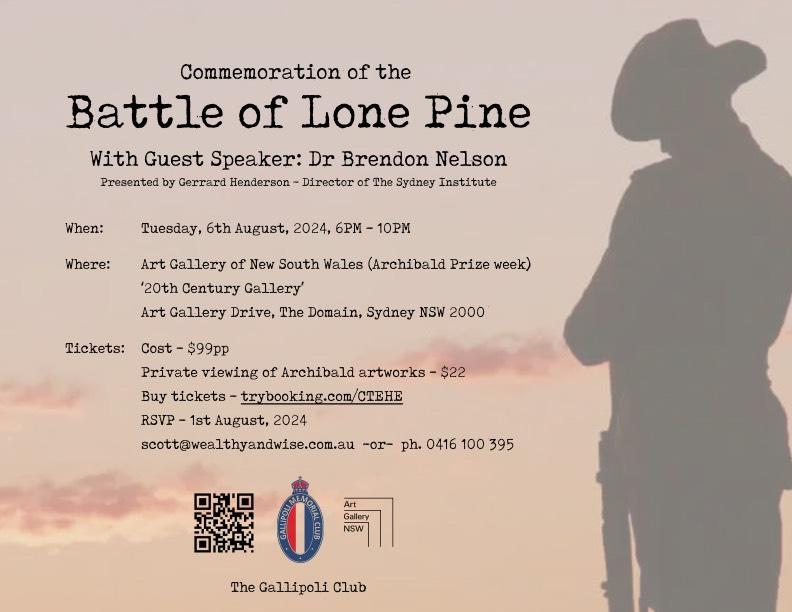 Commemoration of the

Battle of Lone Pine

With Guest Speaker: Dr Brendon Nelson

Presented by Gerrard Henderson - Director of The Sydney Institute

When: Tuesday, 6th August, 2024, 6PM - 10PM

Where: Art Gallery of New South Wales (Archibald Prize week)
'20th Century Gallery'
Art Gallery Drive, The Domain, Sydney NSW 2000

Tickets: Cost - $99pp
Private viewing of Archibald artworks - $22
Buy tickets - trybooking.com/CTEHE
RSVP - 1st August, 2024
scott@wealthyandwise.com.au -or- ph. 0416 100 395

GALLIPOLI MEMORIAL CLUB

Art Gallery NSW

The Gallipoli Club